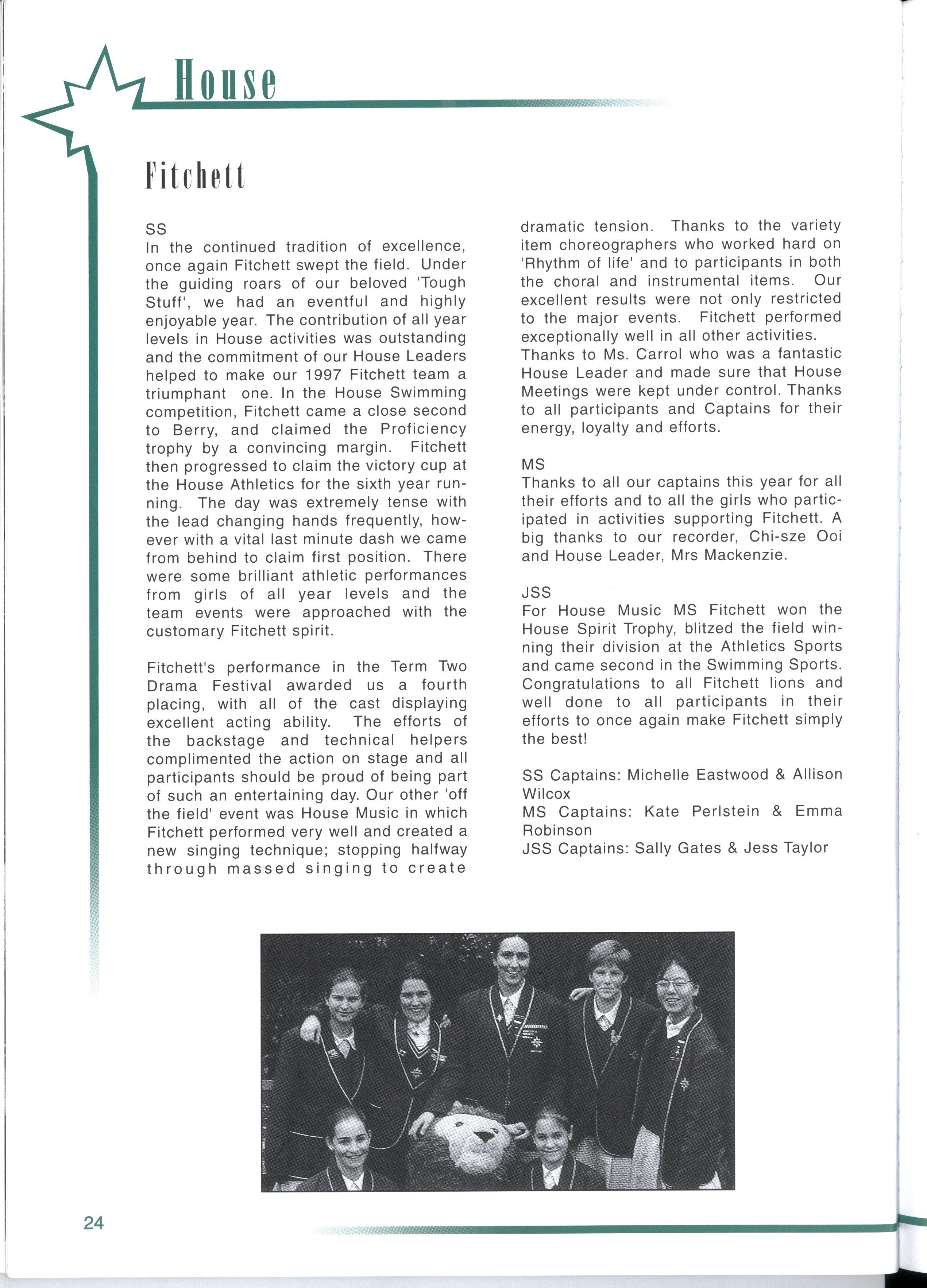 House

Fitchett

SS
In the continued tradition of excellence, once again Fitchett swept the field. Under the guiding roars of our beloved 'Tough Stuff', we had an eventful and highly enjoyable year. The contribution of all year levels in House activities was outstanding and the commitment of our House Leaders helped to make our 1997 Fitchett team a triumphant one. In the House Swimming competition, Fitchett came a close second to Berry, and claimed the Proficiency trophy by a convincing margin. Fitchett then progressed to claim the victory cup at the House Athletics for the sixth year running. The day was extremely tense with the lead changing hands frequently, however with a vital last minute dash we came from behind to claim first position. There were some brilliant athletic performances from girls of all year levels and the team events were approached with the customary Fitchett spirit.

Fitchett's performance in the Term Two Drama Festival awarded us a fourth placing, with all of the cast displaying excellent acting ability. The efforts of the backstage and technical helpers complimented the action on stage and all participants should be proud of being part of such an entertaining day. Our other 'off the field' event was House Music in which Fitchett performed very well and created a new singing technique; stopping halfway through massed singing to create dramatic tension. Thanks to the variety item choreographers who worked hard on 'Rhythm of life' and to participants in both the choral and instrumental items. Our excellent results were not only restricted to the major events. Fitchett performed exceptionally well in all other activities. Thanks to Ms. Carrol who was a fantastic House Leader and made sure that House Meetings were kept under control. Thanks to all participants and Captains for their energy, loyalty and efforts.

MS
Thanks to all our captains this year for all their efforts and to all the girls who participated in activities supporting Fitchett. A big thanks to our recorder, Chi-sze Ooi and House Leader, Mrs Mackenzie.

JSS
For House Music MS Fitchett won the House Spirit Trophy, blitzed the field winning their division at the Athletics Sports and came second in the Swimming Sports. Congratulations to all Fitchett lions and well done to all participants in their efforts to once again make Fitchett simply the best!

SS Captains: Michelle Eastwood & Allison Wilcox
MS Captains: Kate Perlstein & Emma Robinson
JSS Captains: Sally Gates & Jess Taylor

24